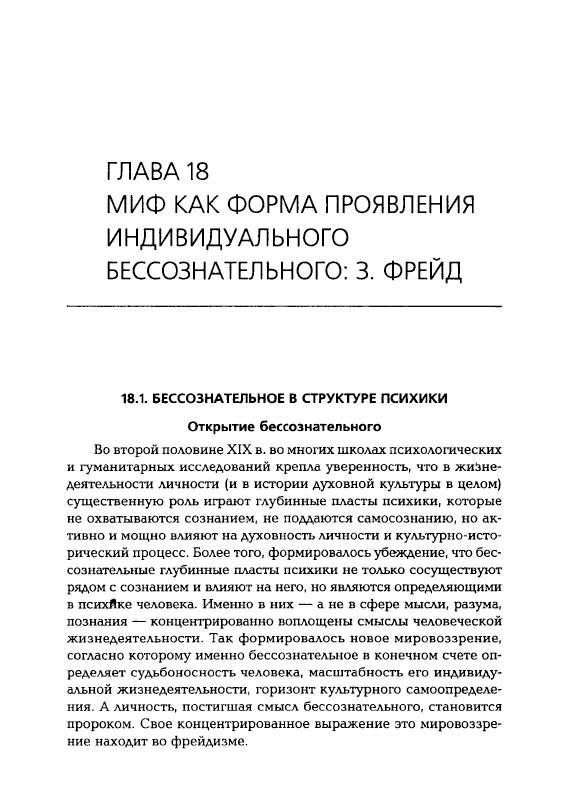 ГЛАВА 18
МИФ КАК ФОРМА ПРОЯВЛЕНИЯ ИНДИВИДУАЛЬНОГО БЕССОЗНАТЕЛЬНОГО: З. ФРЕЙД

18.1. БЕССОЗНАТЕЛЬНОЕ В СТРУКТУРЕ ПСИХИКИ

Открытие бессознательного

Во второй половине XIX в. во многих школах психологических и гуманитарных исследований крепла уверенность, что в жизнедеятельности личности (и в истории духовной культуры в целом) существенную роль играют глубинные пласты психики, которые не охватываются сознанием, не поддаются самосознанию, но активно и мощно влияют на духовность личности и культурно-исторический процесс. Более того, формировалось убеждение, что бессознательные глубинные пласты психики не только сосуществуют рядом с сознанием и влияют на него, но являются определяющими в психике человека. Именно в них — а не в сфере мысли, разума, познания — концентрированно воплощены смыслы человеческой жизнедеятельности. Так формировалось новое мировоззрение, согласно которому именно бессознательное в конечном счете определяет судьбоносность человека, масштабность его индивидуальной жизнедеятельности, горизонт культурного самоопределения. А личность, постигшая смысл бессознательного, становится пророком. Свое концентрированное выражение это мировоззрение находит во фрейдизме.